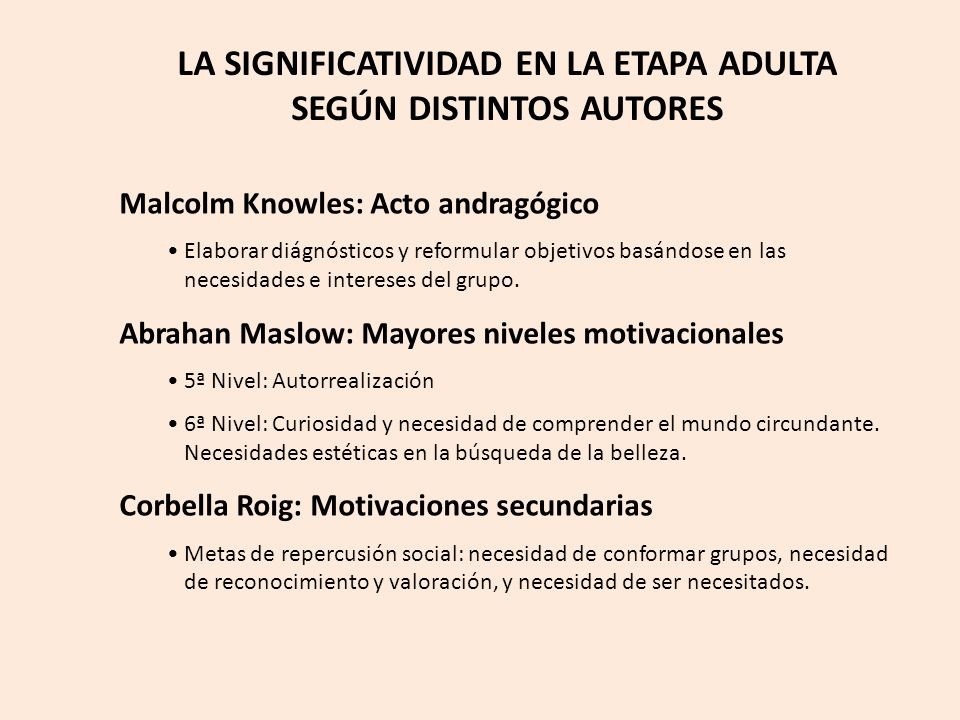 LA SIGNIFICATIVIDAD EN LA ETAPA ADULTA SEGÚN DISTINTOS AUTORES

Malcolm Knowles: Acto andragógico

• Elaborar diágnósticos y reformular objetivos basándose en las necesidades e intereses del grupo.

Abrahan Maslow: Mayores niveles motivacionales

• 5ª Nivel: Autorrealización

• 6ª Nivel: Curiosidad y necesidad de comprender el mundo circundante. Necesidades estéticas en la búsqueda de la belleza.

Corbella Roig: Motivaciones secundarias

• Metas de repercusión social: necesidad de conformar grupos, necesidad de reconocimiento y valoración, y necesidad de ser necesitados.